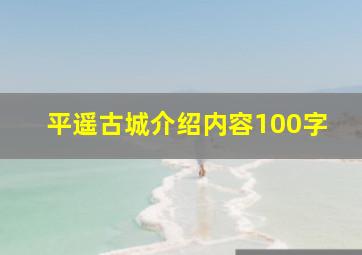 平遥古城介绍内容100字